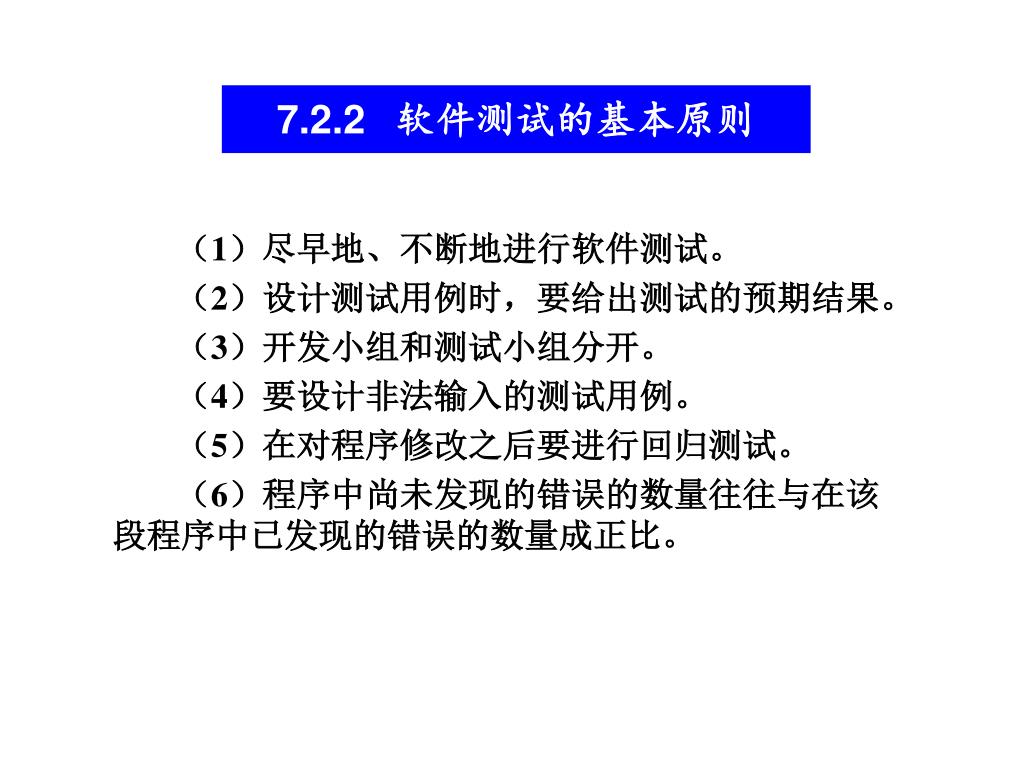 7.2.2 软件测试的基本原则

（1）尽早地、不断地进行软件测试。

（2）设计测试用例时，要给出测试的预期结果。

（3）开发小组和测试小组分开。

（4）要设计非法输入的测试用例。

（5）在对程序修改之后要进行回归测试。

（6）程序中尚未发现的错误的数量往往与在该段程序中已发现的错误的数量成正比。